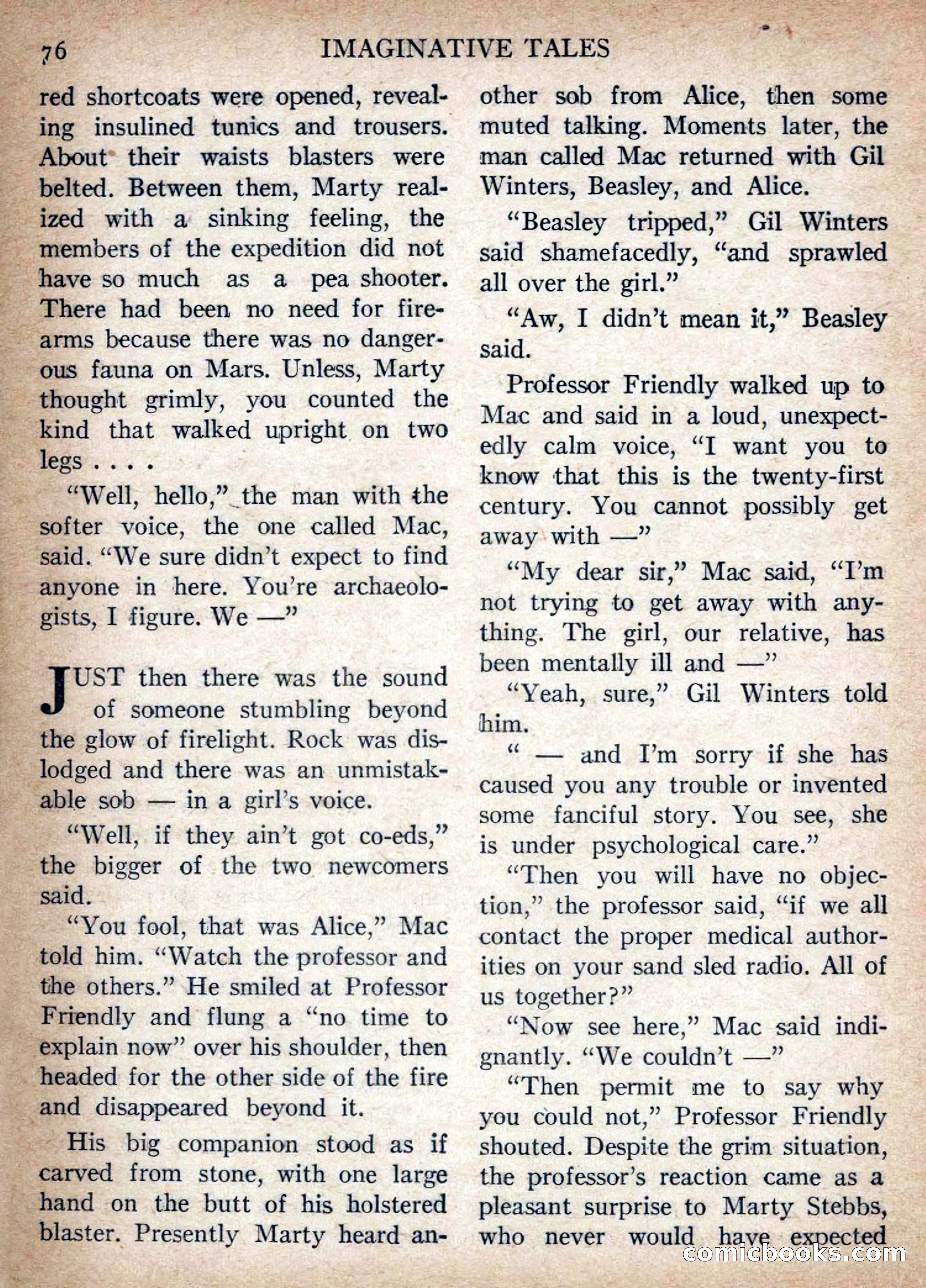 76 IMAGINATIVE TALES

red shortcoats were opened, revealing insulined tunics and trousers. About their waists blasters were belted. Between them, Marty realized with a sinking feeling, the members of the expedition did not have so much as a pea shooter. There had been no need for firearms because there was no dangerous fauna on Mars. Unless, Marty thought grimly, you counted the kind that walked upright on two legs . . . .

"Well, hello," the man with the softer voice, the one called Mac, said. "We sure didn't expect to find anyone in here. You're archaeologists, I figure. We —"

JUST then there was the sound of someone stumbling beyond the glow of firelight. Rock was dislodged and there was an unmistakable sob — in a girl's voice.

"Well, if they ain't got co-eds," the bigger of the two newcomers said.

"You fool, that was Alice," Mac told him. "Watch the professor and the others." He smiled at Professor Friendly and flung a "no time to explain now" over his shoulder, then headed for the other side of the fire and disappeared beyond it.

His big companion stood as if carved from stone, with one large hand on the butt of his holstered blaster. Presently Marty heard another sob from Alice, then some muted talking. Moments later, the man called Mac returned with Gil Winters, Beasley, and Alice.

"Beasley tripped," Gil Winters said shamefacedly, "and sprawled all over the girl."

"Aw, I didn't mean it," Beasley said.

Professor Friendly walked up to Mac and said in a loud, unexpectedly calm voice, "I want you to know that this is the twenty-first century. You cannot possibly get away with —"

"My dear sir," Mac said, "I'm not trying to get away with anything. The girl, our relative, has been mentally ill and —"

"Yeah, sure," Gil Winters told him.

" — and I'm sorry if she has caused you any trouble or invented some fanciful story. You see, she is under psychological care."

"Then you will have no objection," the professor said, "if we all contact the proper medical authorities on your sand sled radio. All of us together?"

"Now see here," Mac said indignantly. "We couldn't —"

"Then permit me to say why you could not," Professor Friendly shouted. Despite the grim situation, the professor's reaction came as a pleasant surprise to Marty Stebbs, who never would have expected

comicbooks.com